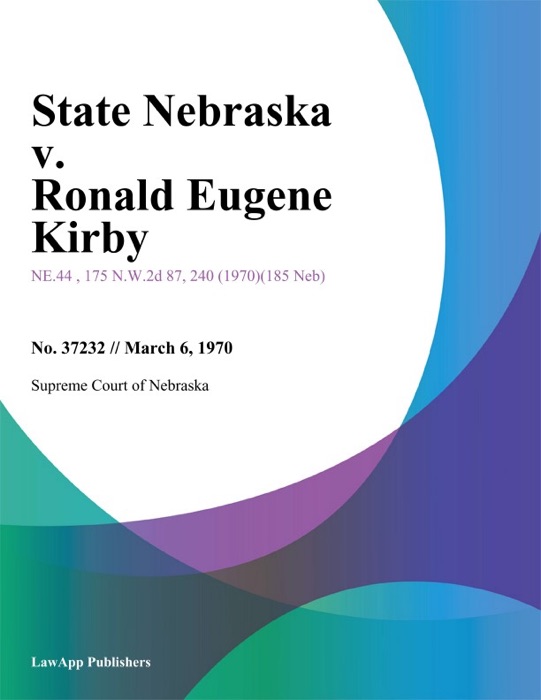 State Nebraska v. Ronald Eugene Kirby

NE.44 , 175 N.W.2d 87, 240 (1970)(185 Neb)

No. 37232 // March 6, 1970

Supreme Court of Nebraska

LawApp Publishers